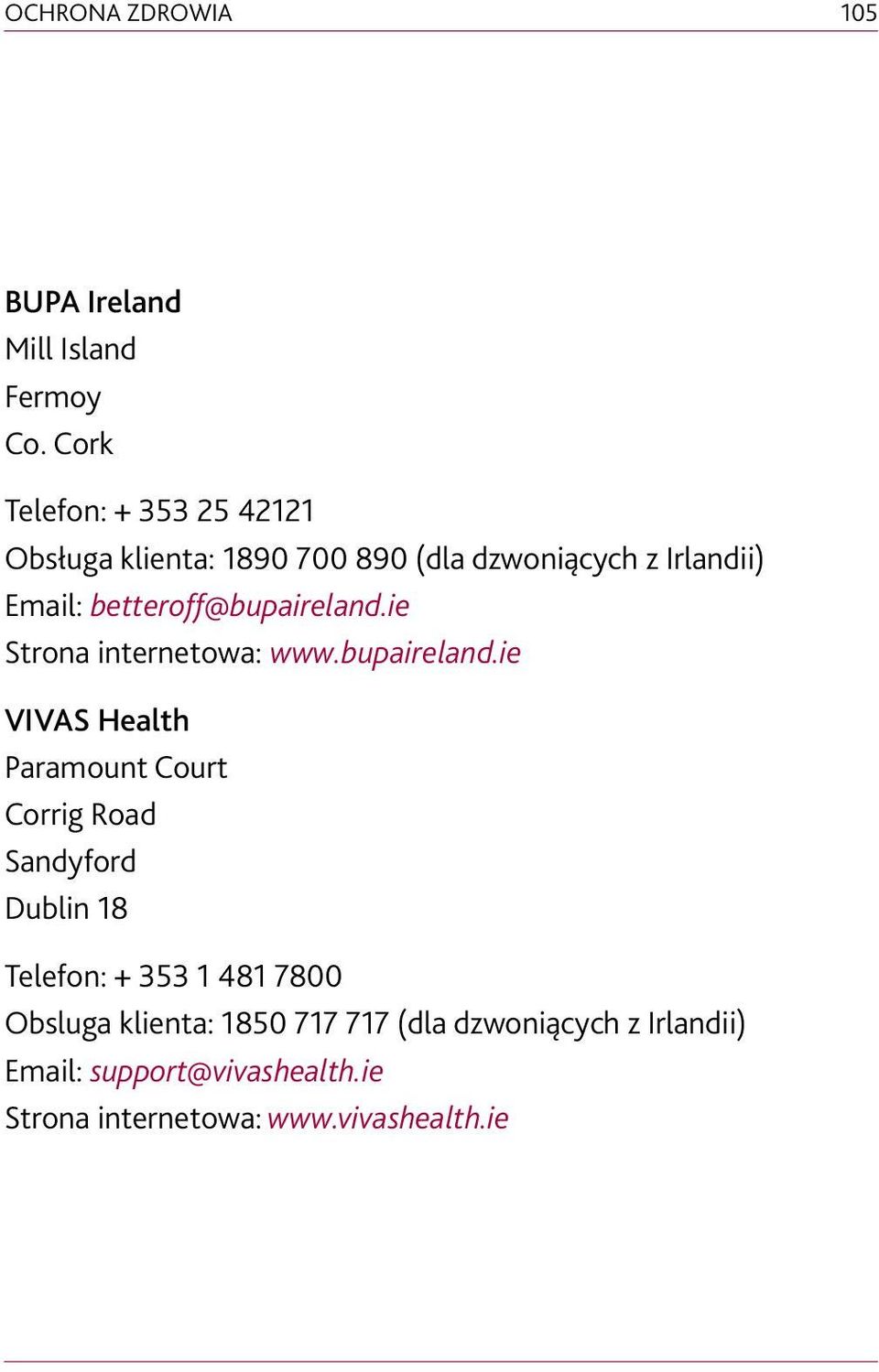 OCHRONA ZDROWIA 105

BUPA Ireland
Mill Island
Fermoy
Co. Cork

Telefon: + 353 25 42121
Obsługa klienta: 1890 700 890 (dla dzwoniących z Irlandii)
Email: betteroff@bupaireland.ie
Strona internetowa: www.bupaireland.ie

VIVAS Health
Paramount Court
Corrig Road
Sandyford
Dublin 18

Telefon: + 353 1 481 7800
Obsluga klienta: 1850 717 717 (dla dzwoniących z Irlandii)
Email: support@vivashealth.ie
Strona internetowa: www.vivashealth.ie